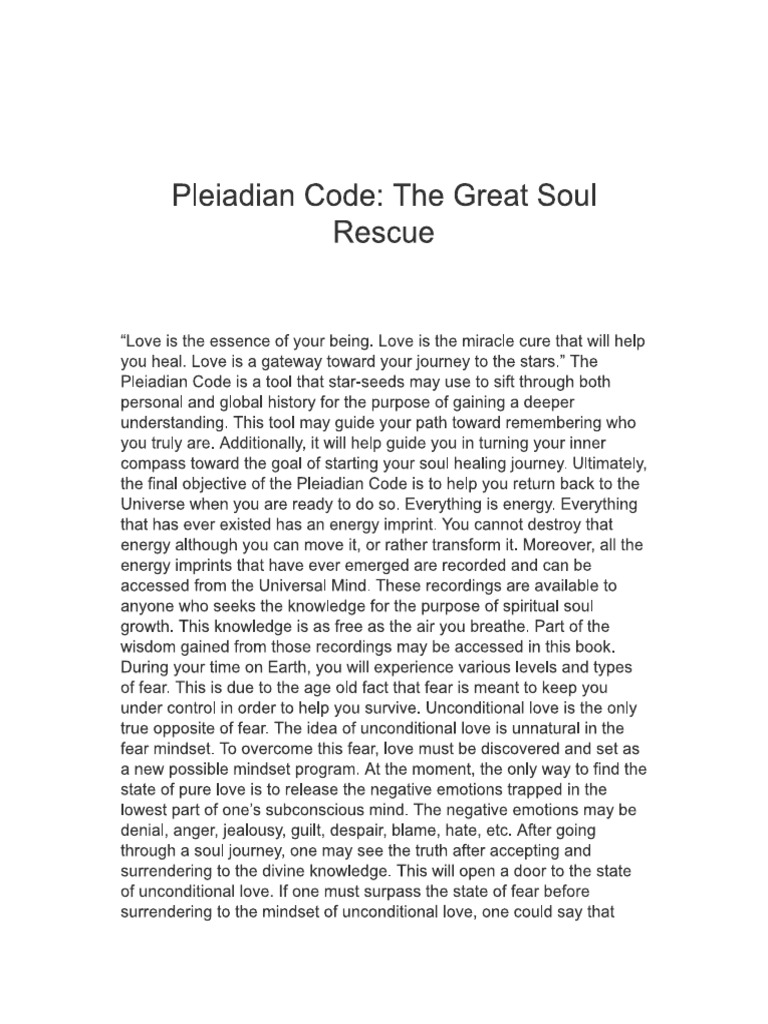 Pleiadian Code: The Great Soul Rescue

“Love is the essence of your being. Love is the miracle cure that will help you heal. Love is a gateway toward your journey to the stars.” The Pleiadian Code is a tool that star-seeds may use to sift through both personal and global history for the purpose of gaining a deeper understanding. This tool may guide your path toward remembering who you truly are. Additionally, it will help guide you in turning your inner compass toward the goal of starting your soul healing journey. Ultimately, the final objective of the Pleiadian Code is to help you return back to the Universe when you are ready to do so. Everything is energy. Everything that has ever existed has an energy imprint. You cannot destroy that energy although you can move it, or rather transform it. Moreover, all the energy imprints that have ever emerged are recorded and can be accessed from the Universal Mind. These recordings are available to anyone who seeks the knowledge for the purpose of spiritual soul growth. This knowledge is as free as the air you breathe. Part of the wisdom gained from those recordings may be accessed in this book. During your time on Earth, you will experience various levels and types of fear. This is due to the age old fact that fear is meant to keep you under control in order to help you survive. Unconditional love is the only true opposite of fear. The idea of unconditional love is unnatural in the fear mindset. To overcome this fear, love must be discovered and set as a new possible mindset program. At the moment, the only way to find the state of pure love is to release the negative emotions trapped in the lowest part of one’s subconscious mind. The negative emotions may be denial, anger, jealousy, guilt, despair, blame, hate, etc. After going through a soul journey, one may see the truth after accepting and surrendering to the divine knowledge. This will open a door to the state of unconditional love. If one must surpass the state of fear before surrendering to the mindset of unconditional love, one could say that